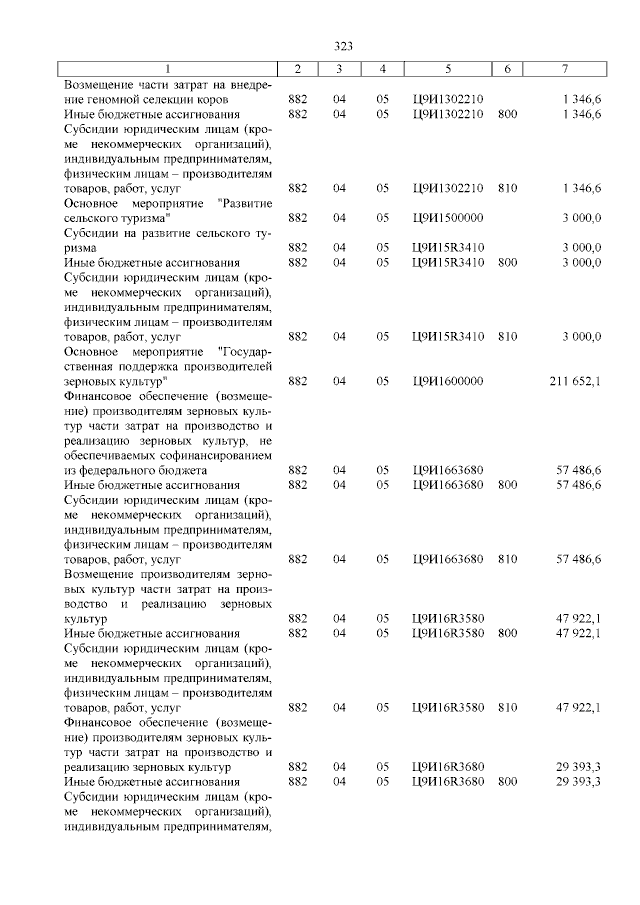 323

| 1 | 2 | 3 | 4 | 5 | 6 | 7 |
|---|---|---|---|---|---|---|
| Возмещение части затрат на внедрение геномной селекции коров | 882 | 04 | 05 | Ц9И1302210 | | 1 346,6 |
| Иные бюджетные ассигнования | 882 | 04 | 05 | Ц9И1302210 | 800 | 1 346,6 |
| Субсидии юридическим лицам (кроме некоммерческих организаций), индивидуальным предпринимателям, физическим лицам – производителям товаров, работ, услуг | 882 | 04 | 05 | Ц9И1302210 | 810 | 1 346,6 |
| Основное мероприятие "Развитие сельского туризма" | 882 | 04 | 05 | Ц9И1500000 | | 3 000,0 |
| Субсидии на развитие сельского туризма | 882 | 04 | 05 | Ц9И15R3410 | | 3 000,0 |
| Иные бюджетные ассигнования | 882 | 04 | 05 | Ц9И15R3410 | 800 | 3 000,0 |
| Субсидии юридическим лицам (кроме некоммерческих организаций), индивидуальным предпринимателям, физическим лицам – производителям товаров, работ, услуг | 882 | 04 | 05 | Ц9И15R3410 | 810 | 3 000,0 |
| Основное мероприятие "Государственная поддержка производителей зерновых культур" | 882 | 04 | 05 | Ц9И1600000 | | 211 652,1 |
| Финансовое обеспечение (возмещение) производителям зерновых культур части затрат на производство и реализацию зерновых культур, не обеспечиваемых софинансированием из федерального бюджета | 882 | 04 | 05 | Ц9И1663680 | | 57 486,6 |
| Иные бюджетные ассигнования | 882 | 04 | 05 | Ц9И1663680 | 800 | 57 486,6 |
| Субсидии юридическим лицам (кроме некоммерческих организаций), индивидуальным предпринимателям, физическим лицам – производителям товаров, работ, услуг | 882 | 04 | 05 | Ц9И1663680 | 810 | 57 486,6 |
| Возмещение производителям зерновых культур части затрат на производство и реализацию зерновых культур | 882 | 04 | 05 | Ц9И16R3580 | | 47 922,1 |
| Иные бюджетные ассигнования | 882 | 04 | 05 | Ц9И16R3580 | 800 | 47 922,1 |
| Субсидии юридическим лицам (кроме некоммерческих организаций), индивидуальным предпринимателям, физическим лицам – производителям товаров, работ, услуг | 882 | 04 | 05 | Ц9И16R3580 | 810 | 47 922,1 |
| Финансовое обеспечение (возмещение) производителям зерновых культур части затрат на производство и реализацию зерновых культур | 882 | 04 | 05 | Ц9И16R3680 | | 29 393,3 |
| Иные бюджетные ассигнования | 882 | 04 | 05 | Ц9И16R3680 | 800 | 29 393,3 |
| Субсидии юридическим лицам (кроме некоммерческих организаций), индивидуальным предпринимателям, | | | | | | |